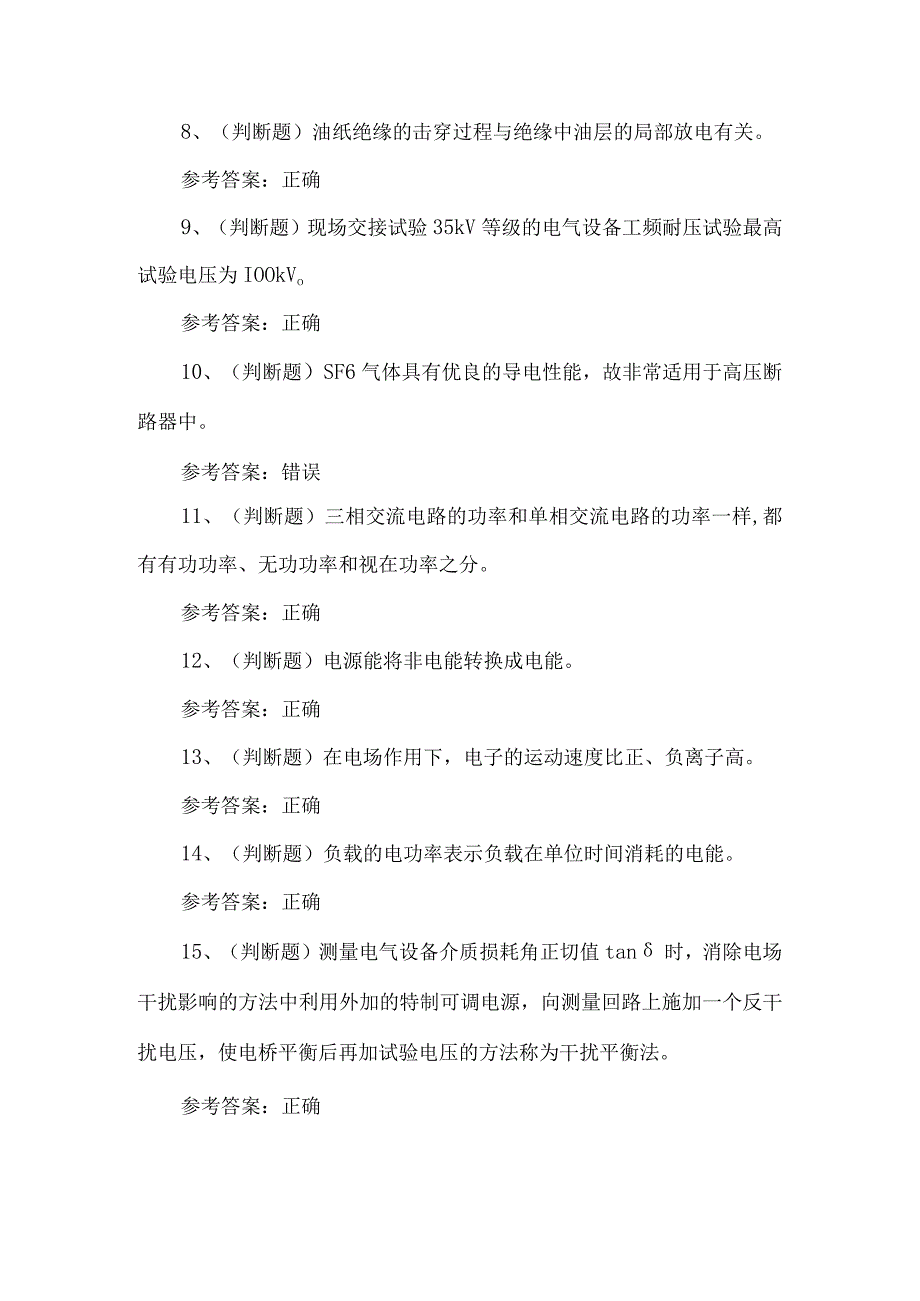 8、（判断题）油纸绝缘的击穿过程与绝缘中油层的局部放电有关。

参考答案：正确

9、（判断题）现场交接试验35kV等级的电气设备工频耐压试验最高试验电压为IOOkV。

参考答案：正确

10、（判断题）SF6气体具有优良的导电性能，故非常适用于高压断路器中。

参考答案：错误

11、（判断题）三相交流电路的功率和单相交流电路的功率一样，都有有功功率、无功功率和视在功率之分。

参考答案：正确

12、（判断题）电源能将非电能转换成电能。

参考答案：正确

13、（判断题）在电场作用下，电子的运动速度比正、负离子高。

参考答案：正确

14、（判断题）负载的电功率表示负载在单位时间消耗的电能。

参考答案：正确

15、（判断题）测量电气设备介质损耗角正切值tanδ时，消除电场干扰影响的方法中利用外加的特制可调电源，向测量回路上施加一个反干扰电压，使电桥平衡后再加试验电压的方法称为干扰平衡法。

参考答案：正确